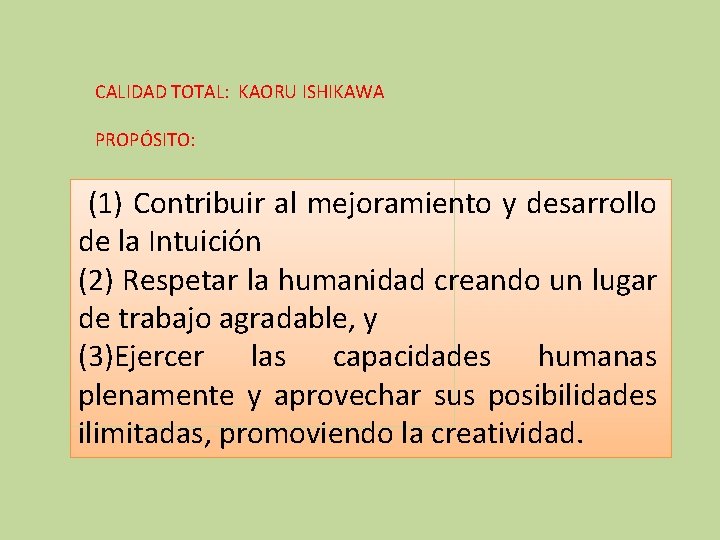 CALIDAD TOTAL: KAORU ISHIKAWA

PROPÓSITO:

(1) Contribuir al mejoramiento y desarrollo de la Intuición
(2) Respetar la humanidad creando un lugar de trabajo agradable, y
(3)Ejercer las capacidades humanas plenamente y aprovechar sus posibilidades ilimitadas, promoviendo la creatividad.